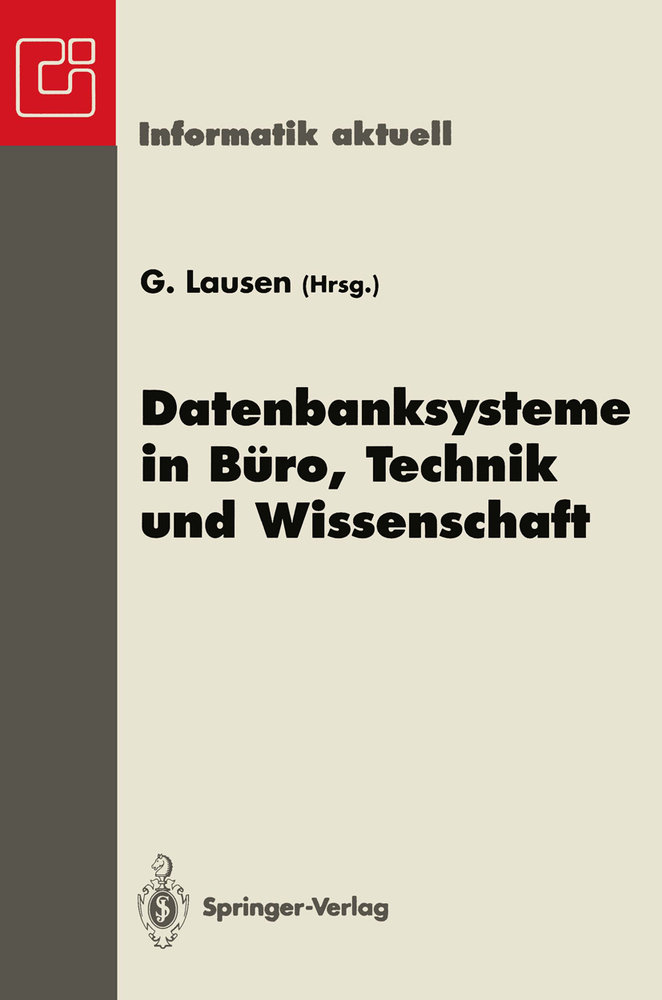 Informatik aktuell

G. Lausen (Hrsg.)

Datenbanksysteme in Büro, Technik und Wissenschaft

Springer-Verlag